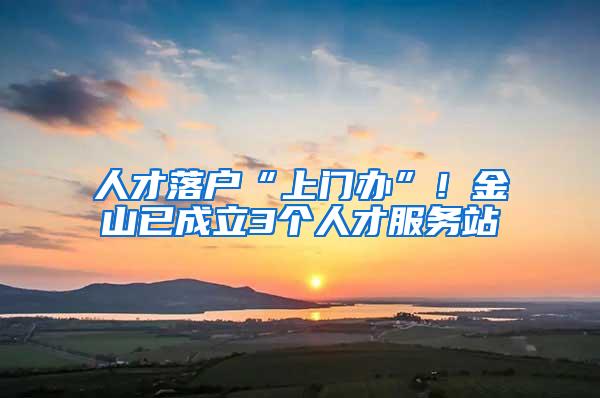 人才落户“上门办”！金山已成立3个人才服务站